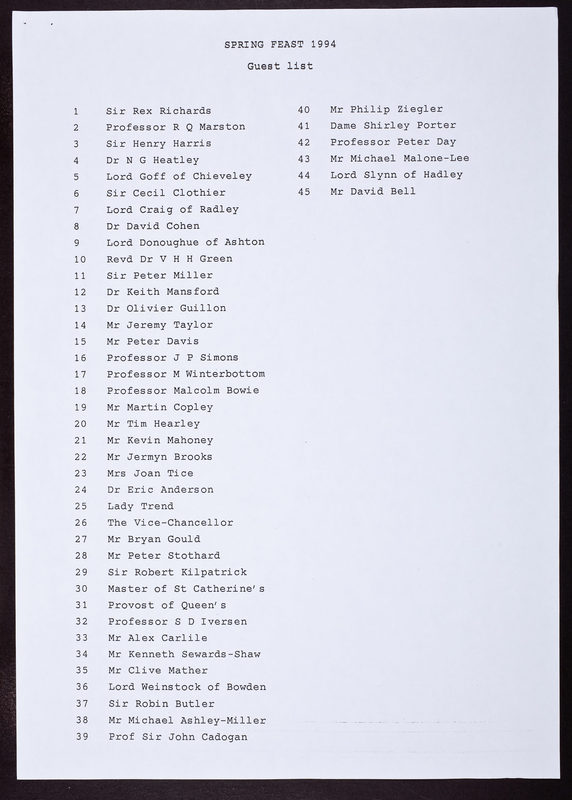 SPRING FEAST 1994

Guest list

1 Sir Rex Richards
2 Professor R Q Marston
3 Sir Henry Harris
4 Dr N G Heatley
5 Lord Goff of Chieveley
6 Sir Cecil Clothier
7 Lord Craig of Radley
8 Dr David Cohen
9 Lord Donoughue of Ashton
10 Revd Dr V H H Green
11 Sir Peter Miller
12 Dr Keith Mansford
13 Dr Olivier Guillon
14 Mr Jeremy Taylor
15 Mr Peter Davis
16 Professor J P Simons
17 Professor M Winterbottom
18 Professor Malcolm Bowie
19 Mr Martin Copley
20 Mr Tim Hearley
21 Mr Kevin Mahoney
22 Mr Jermyn Brooks
23 Mrs Joan Tice
24 Dr Eric Anderson
25 Lady Trend
26 The Vice-Chancellor
27 Mr Bryan Gould
28 Mr Peter Stothard
29 Sir Robert Kilpatrick
30 Master of St Catherine's
31 Provost of Queen's
32 Professor S D Iversen
33 Mr Alex Carlile
34 Mr Kenneth Sewards-Shaw
35 Mr Clive Mather
36 Lord Weinstock of Bowden
37 Sir Robin Butler
38 Mr Michael Ashley-Miller
39 Prof Sir John Cadogan

40 Mr Philip Ziegler
41 Dame Shirley Porter
42 Professor Peter Day
43 Mr Michael Malone-Lee
44 Lord Slynn of Hadley
45 Mr David Bell